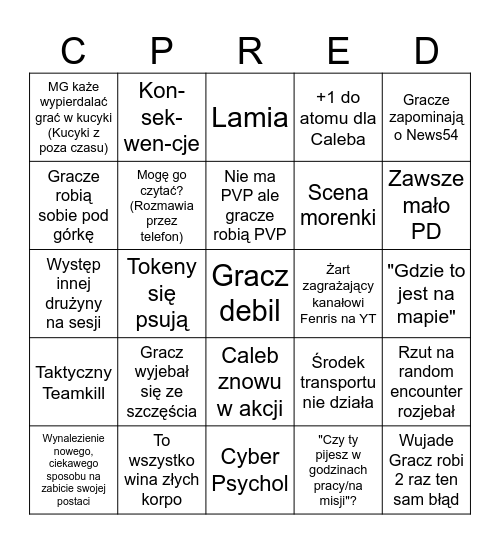 | C | P | R | E | D |
|---|---|---|---|---|
| MG każe wypierdalać grać w kucyki (Kucyki z poza czasu) | Kon-sek-wen-cje | Lamia | +1 do atomu dla Caleba | Gracze zapominają o News54 |
| Gracze robią sobie pod górkę | Mogę go czytać? (Rozmawia przez telefon) | Nie ma PVP ale gracze robią PVP | Scena morenki | Zawsze mało PD |
| Występ innej drużyny na sesji | Tokeny się psują | Gracz debil | Żart zagrażający kanałowi Fenris na YT | "Gdzie to jest na mapie" |
| Taktyczny Teamkill | Gracz wyjebał się ze szczęścia | Caleb znowu w akcji | Środek transportu nie działa | Rzut na random encounter rozjebał |
| Wynalezienie nowego, ciekawego sposobu na zabicie swojej postaci | To wszystko wina złych korpo | Cyber Psychol | "Czy ty pijesz w godzinach pracy/na misji"? | Wujade Gracz robi 2 raz ten sam błąd |